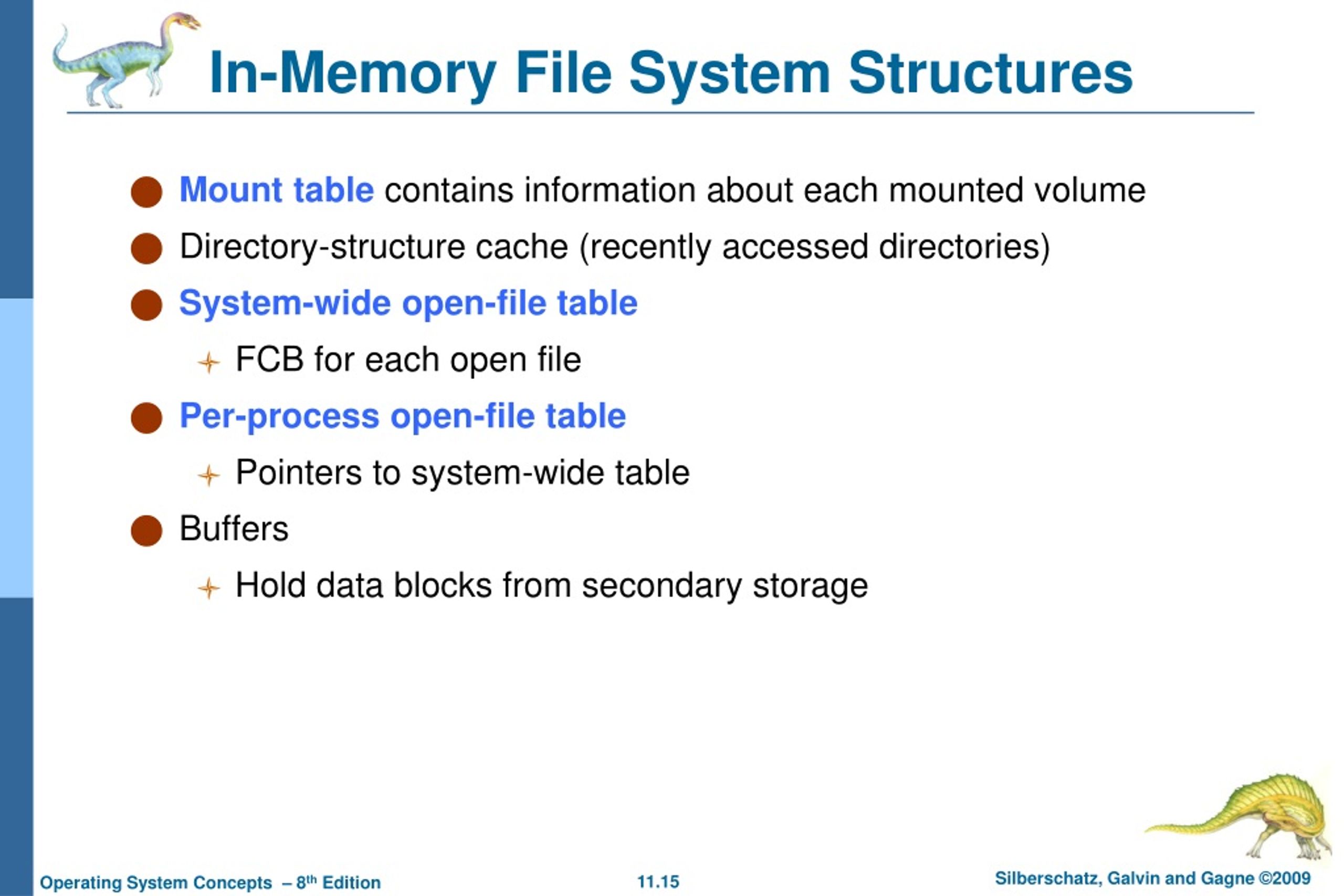 In-Memory File System Structures

Mount table contains information about each mounted volume

Directory-structure cache (recently accessed directories)

System-wide open-file table

FCB for each open file

Per-process open-file table

Pointers to system-wide table

Buffers

Hold data blocks from secondary storage

Operating System Concepts – 8$^{th}$ Edition

11.15

Silberschatz, Galvin and Gagne ©2009